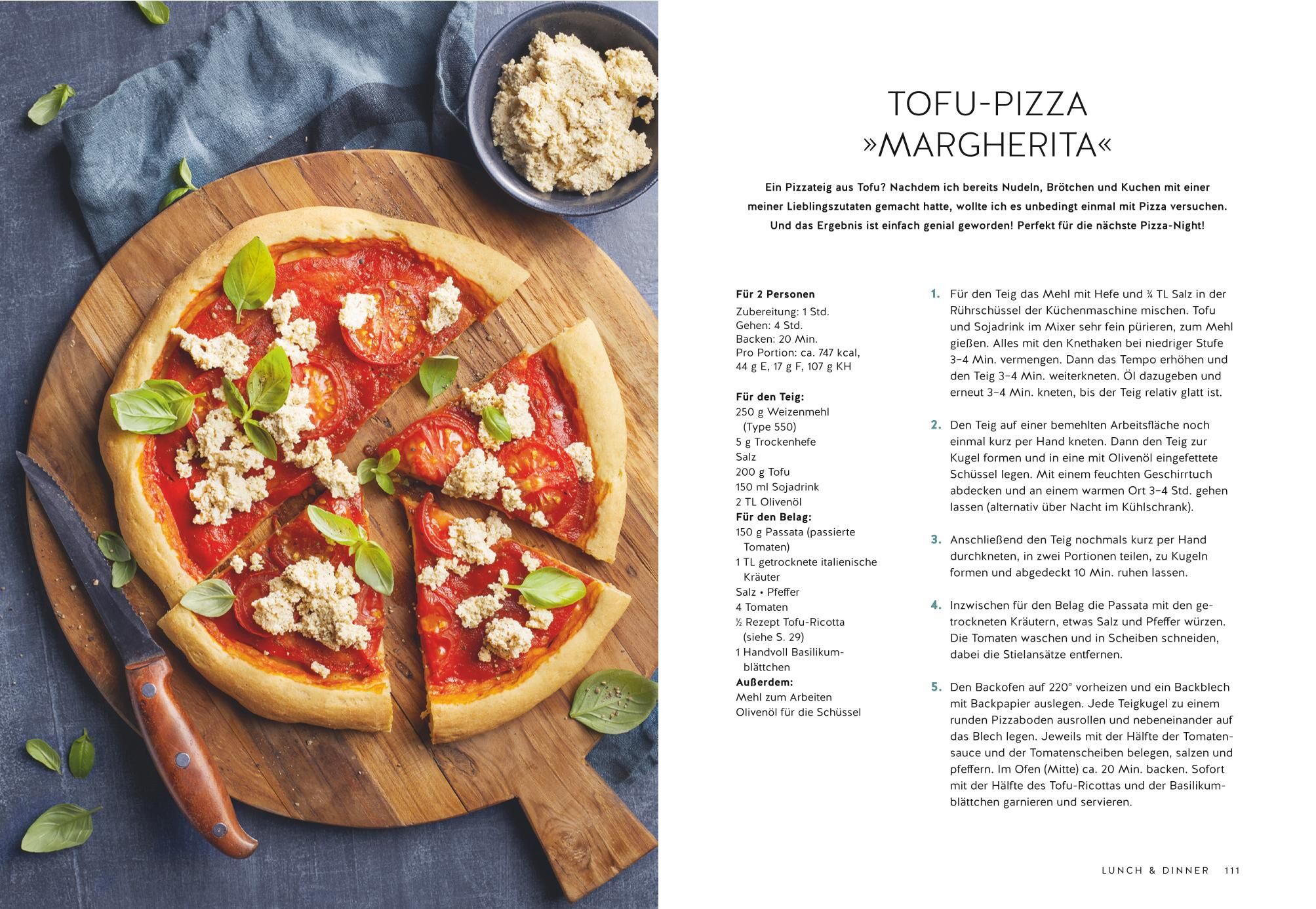 TOFU-PIZZA
»MARGHERITA«

Ein Pizzateig aus Tofu? Nachdem ich bereits Nudeln, Brötchen und Kuchen mit einer meiner Lieblingszutaten gemacht hatte, wollte ich es unbedingt einmal mit Pizza versuchen. Und das Ergebnis ist einfach genial geworden! Perfekt für die nächste Pizza-Night!

Für 2 Personen
Zubereitung: 1 Std.
Gehen: 4 Std.
Backen: 20 Min.
Pro Portion: ca. 747 kcal, 44 g E, 17 g F, 107 g KH

Für den Teig:
250 g Weizenmehl (Type 550)
5 g Trockenhefe
Salz
200 g Tofu
150 ml Sojadrink
2 TL Olivenöl
Für den Belag:
150 g Passata (passierte Tomaten)
1 TL getrocknete italienische Kräuter
Salz • Pfeffer
4 Tomaten
½ Rezept Tofu-Ricotta (siehe S. 29)
1 Handvoll Basilikumblättchen
Außerdem:
Mehl zum Arbeiten
Olivenöl für die Schüssel

1. Für den Teig das Mehl mit Hefe und ¾ TL Salz in der Rührschüssel der Küchenmaschine mischen. Tofu und Sojadrink im Mixer sehr fein pürieren, zum Mehl gießen. Alles mit den Knethaken bei niedriger Stufe 3–4 Min. vermengen. Dann das Tempo erhöhen und den Teig 3–4 Min. weiterkneten. Öl dazugeben und erneut 3–4 Min. kneten, bis der Teig relativ glatt ist.

2. Den Teig auf einer bemehlten Arbeitsfläche noch einmal kurz per Hand kneten. Dann den Teig zur Kugel formen und in eine mit Olivenöl eingefettete Schüssel legen. Mit einem feuchten Geschirrtuch abdecken und an einem warmen Ort 3–4 Std. gehen lassen (alternativ über Nacht im Kühlschrank).

3. Anschließend den Teig nochmals kurz per Hand durchkneten, in zwei Portionen teilen, zu Kugeln formen und abgedeckt 10 Min. ruhen lassen.

4. Inzwischen für den Belag die Passata mit den getrockneten Kräutern, etwas Salz und Pfeffer würzen. Die Tomaten waschen und in Scheiben schneiden, dabei die Stielansätze entfernen.

5. Den Backofen auf 220° vorheizen und ein Backblech mit Backpapier auslegen. Jede Teigkugel zu einem runden Pizzaboden ausrollen und nebeneinander auf das Blech legen. Jeweils mit der Hälfte der Tomatensauce und der Tomatenscheiben belegen, salzen und pfeffern. Im Ofen (Mitte) ca. 20 Min. backen. Sofort mit der Hälfte des Tofu-Ricottas und der Basilikumblättchen garnieren und servieren.

LUNCH & DINNER 111